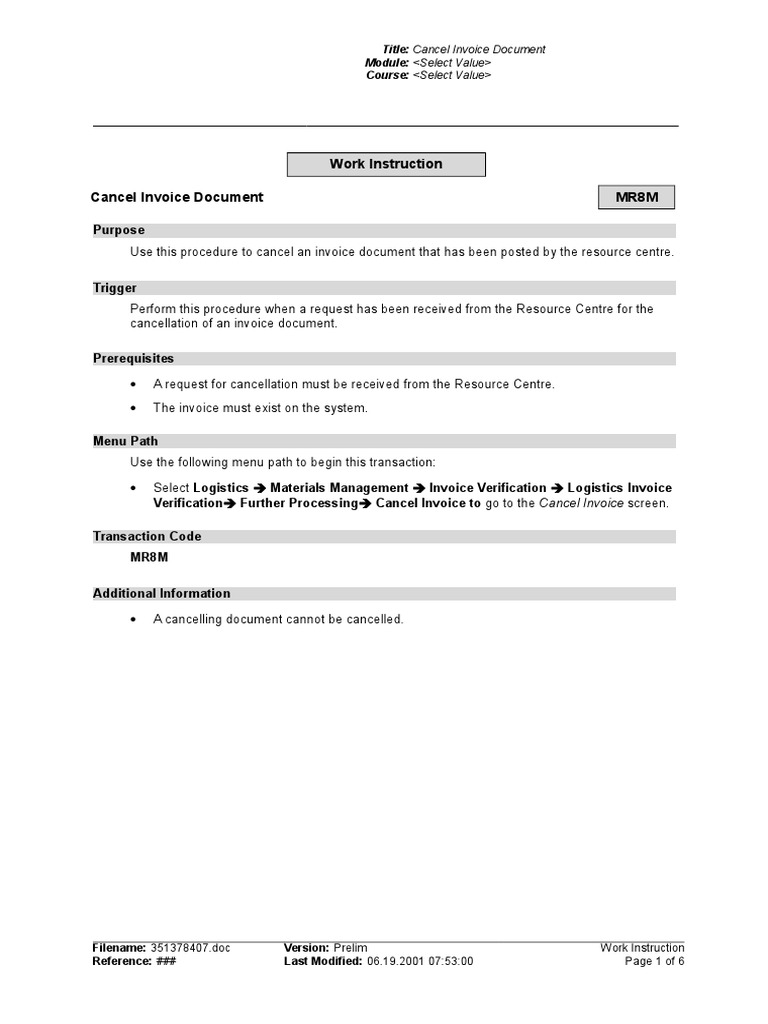 Title: Cancel Invoice Document
Module: <Select Value>
Course: <Select Value>

Work Instruction

Cancel Invoice Document

MR8M

Purpose

Use this procedure to cancel an invoice document that has been posted by the resource centre.

Trigger

Perform this procedure when a request has been received from the Resource Centre for the cancellation of an invoice document.

Prerequisites

• A request for cancellation must be received from the Resource Centre.

• The invoice must exist on the system.

Menu Path

Use the following menu path to begin this transaction:

• Select Logistics → Materials Management → Invoice Verification → Logistics Invoice Verification→ Further Processing→ Cancel Invoice to go to the Cancel Invoice screen.

Transaction Code

MR8M

Additional Information

• A cancelling document cannot be cancelled.

Filename: 351378407.doc
Reference: ###
Version: Prelim
Last Modified: 06.19.2001 07:53:00
Work Instruction
Page 1 of 6